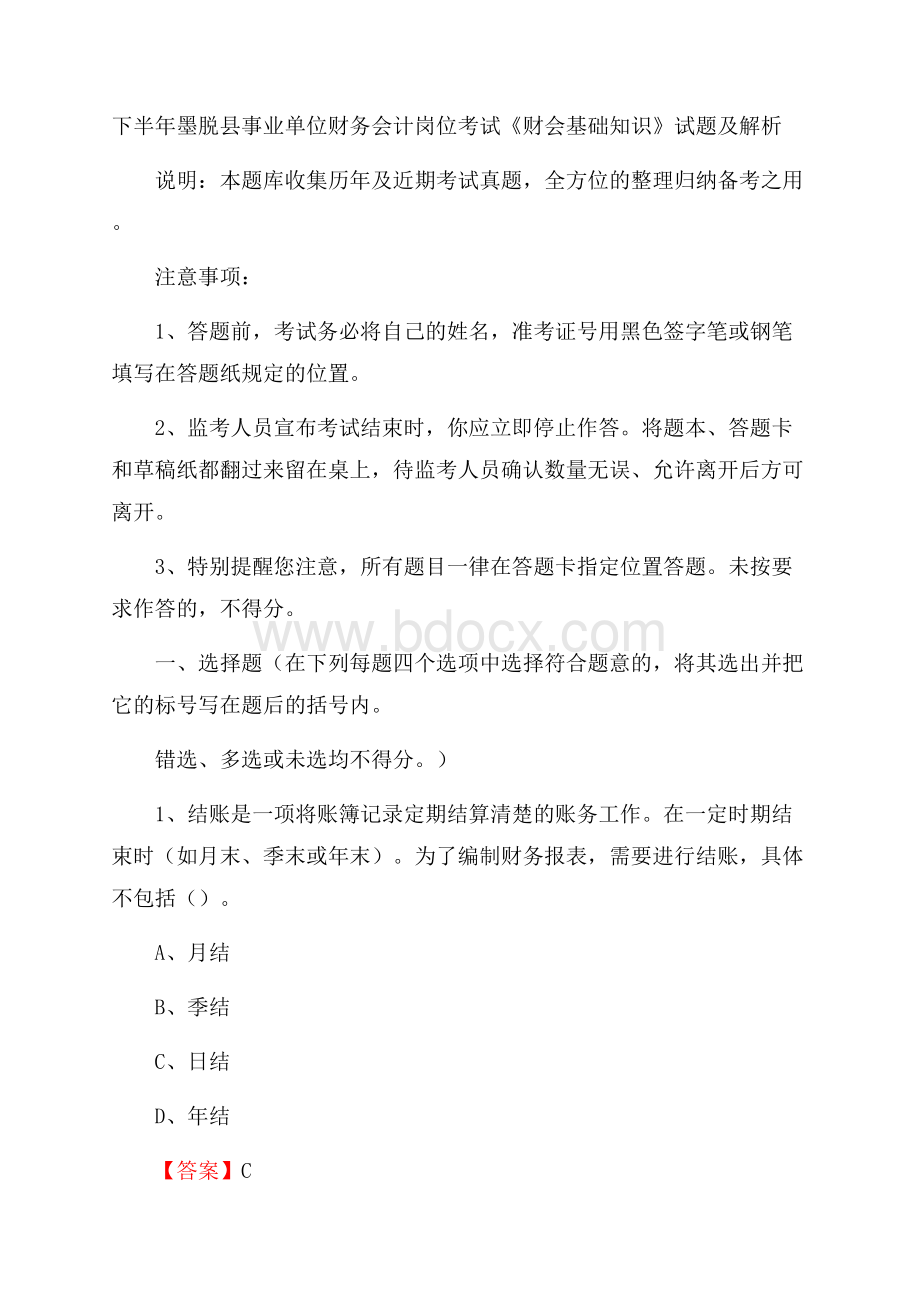 下半年墨脱县事业单位财务会计岗位考试《财会基础知识》试题及解析

说明：本题库收集历年及近期考试真题，全方位的整理归纳备考之用。

注意事项：

1、答题前，考试务必将自己的姓名，准考证号用黑色签字笔或钢笔填写在答题纸规定的位置。

2、监考人员宣布考试结束时，你应立即停止作答。将题本、答题卡和草稿纸都翻过来留在桌上，待监考人员确认数量无误、允许离开后方可离开。

3、特别提醒您注意，所有题目一律在答题卡指定位置答题。未按要求作答的，不得分。

www.bdocx.com

一、选择题（在下列每题四个选项中选择符合题意的，将其选出并把它的标号写在题后的括号内。

错选、多选或未选均不得分。）

1、结账是一项将账簿记录定期结算清楚的账务工作。在一定时期结束时（如月末、季末或年末）。为了编制财务报表，需要进行结账，具体不包括（）。

A、月结

B、季结

C、日结

D、年结

【答案】C